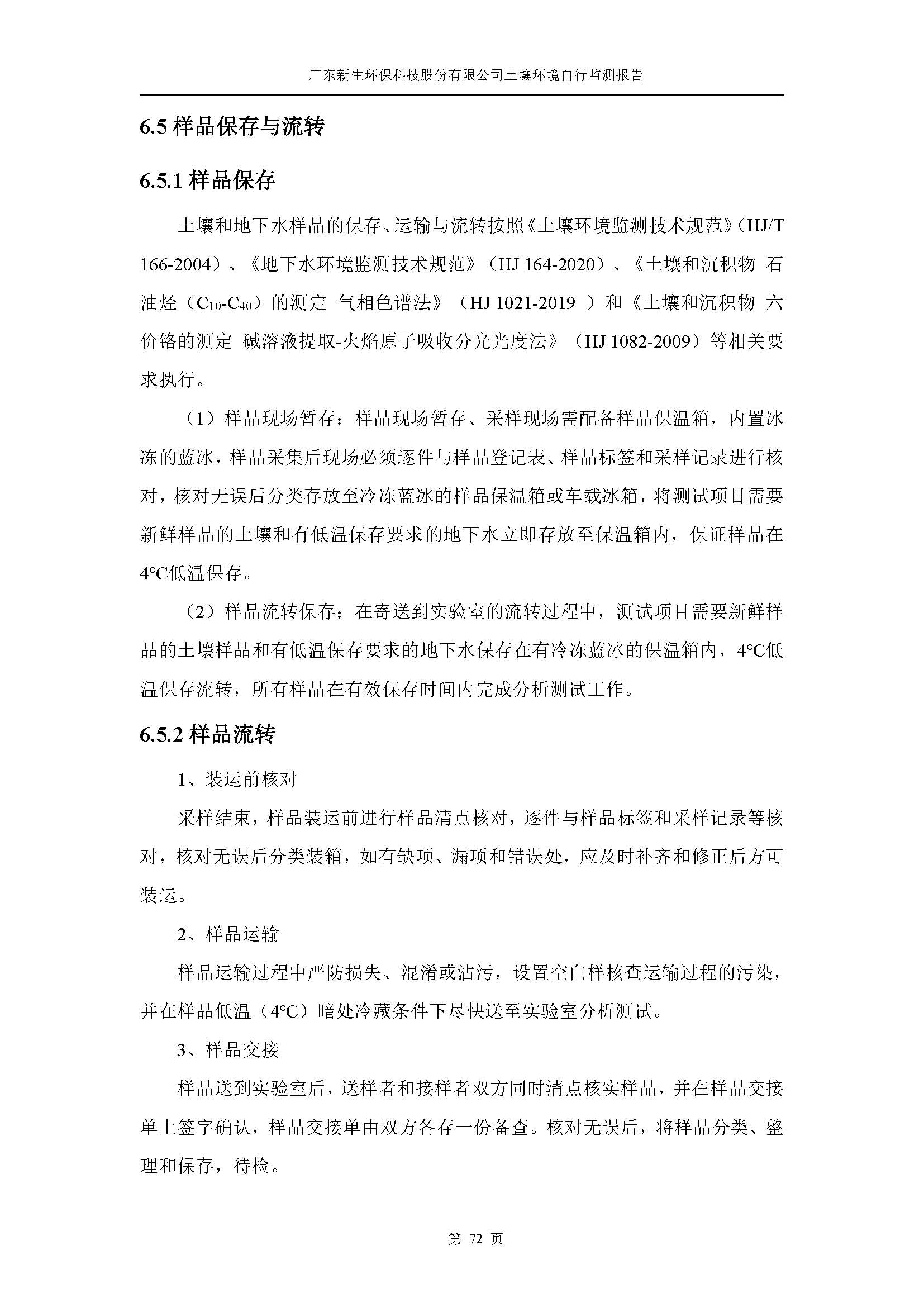 广东新生环保科技股份有限公司土壤环境自行监测报告

6.5 样品保存与流转

6.5.1 样品保存

土壤和地下水样品的保存、运输与流转按照《土壤环境监测技术规范》（HJ/T 166-2004）、《地下水环境监测技术规范》（HJ 164-2020）、《土壤和沉积物 石油烃（$C_{10}$-$C_{40}$）的测定 气相色谱法》（HJ 1021-2019 ）和《土壤和沉积物 六价铬的测定 碱溶液提取-火焰原子吸收分光光度法》（HJ 1082-2009）等相关要求执行。

（1）样品现场暂存：样品现场暂存、采样现场需配备样品保温箱，内置冰冻的蓝冰，样品采集后现场必须逐件与样品登记表、样品标签和采样记录进行核对，核对无误后分类存放至冷冻蓝冰的样品保温箱或车载冰箱，将测试项目需要新鲜样品的土壤和有低温保存要求的地下水立即存放至保温箱内，保证样品在4℃低温保存。

（2）样品流转保存：在寄送到实验室的流转过程中，测试项目需要新鲜样品的土壤样品和有低温保存要求的地下水保存在有冷冻蓝冰的保温箱内，4℃低温保存流转，所有样品在有效保存时间内完成分析测试工作。

6.5.2 样品流转

1、装运前核对

采样结束，样品装运前进行样品清点核对，逐件与样品标签和采样记录等核对，核对无误后分类装箱，如有缺项、漏项和错误处，应及时补齐和修正后方可装运。

2、样品运输

样品运输过程中严防损失、混淆或沾污，设置空白样核查运输过程的污染，并在样品低温（4℃）暗处冷藏条件下尽快送至实验室分析测试。

3、样品交接

样品送到实验室后，送样者和接样者双方同时清点核实样品，并在样品交接单上签字确认，样品交接单由双方各存一份备查。核对无误后，将样品分类、整理和保存，待检。

第 72 页